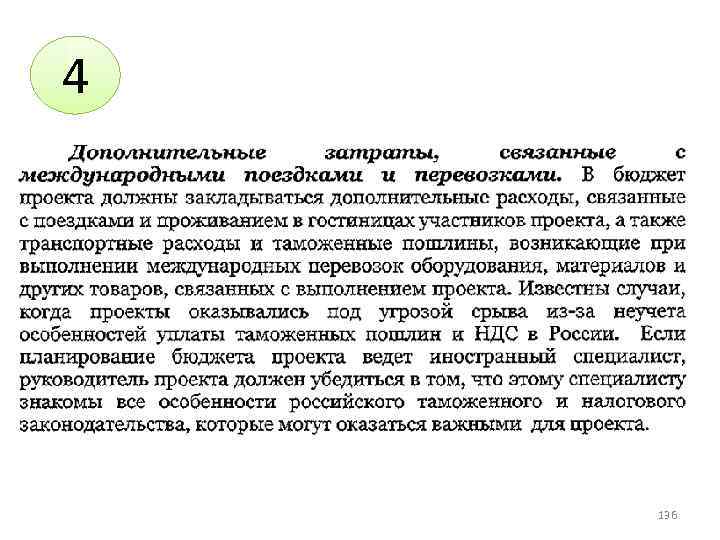 4

Дополнительные затраты, связанные с международными поездками и перевозками. В бюджет проекта должны закладываться дополнительные расходы, связанные с поездками и проживанием в гостиницах участников проекта, а также транспортные расходы и таможенные пошлины, возникающие при выполнении международных перевозок оборудования, материалов и других товаров, связанных с выполнением проекта. Известны случаи, когда проекты оказывались под угрозой срыва из-за неучета особенностей уплаты таможенных пошлин и НДС в России. Если планирование бюджета проекта ведет иностранный специалист, руководитель проекта должен убедиться в том, что этому специалисту знакомы все особенности российского таможенного и налогового законодательства, которые могут оказаться важными для проекта.

136